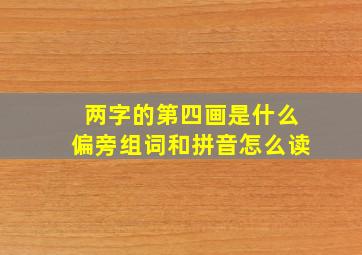 两字的第四画是什么
偏旁组词和拼音怎么读